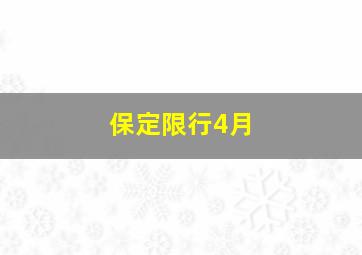 保定限行4月